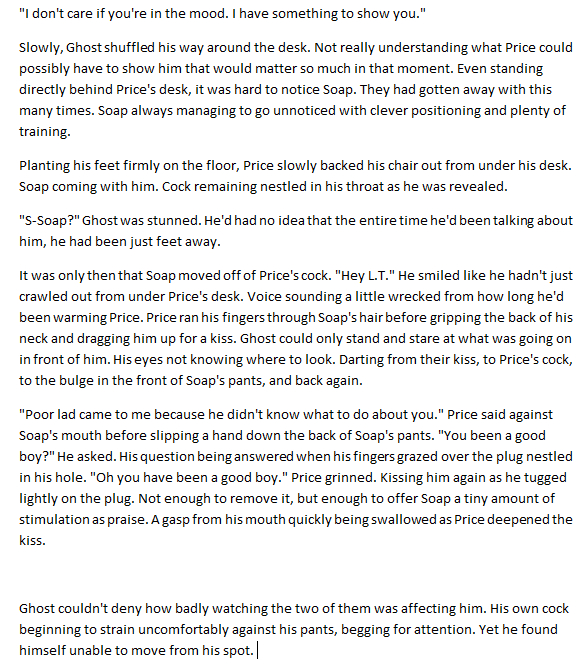 "I don't care if you're in the mood. I have something to show you."

Slowly, Ghost shuffled his way around the desk. Not really understanding what Price could possibly have to show him that would matter so much in that moment. Even standing directly behind Price's desk, it was hard to notice Soap. They had gotten away with this many times. Soap always managing to go unnoticed with clever positioning and plenty of training.

Planting his feet firmly on the floor, Price slowly backed his chair out from under his desk. Soap coming with him. Cock remaining nestled in his throat as he was revealed.

"S-Soap?" Ghost was stunned. He'd had no idea that the entire time he'd been talking about him, he had been just feet away.

It was only then that Soap moved off of Price's cock. "Hey L.T." He smiled like he hadn't just crawled out from under Price's desk. Voice sounding a little wrecked from how long he'd been warming Price. Price ran his fingers through Soap's hair before gripping the back of his neck and dragging him up for a kiss. Ghost could only stand and stare at what was going on in front of him. His eyes not knowing where to look. Darting from their kiss, to Price's cock, to the bulge in the front of Soap's pants, and back again.

"Poor lad came to me because he didn't know what to do about you." Price said against Soap's mouth before slipping a hand down the back of Soap's pants. "You been a good boy?" He asked. His question being answered when his fingers grazed over the plug nestled in his hole. "Oh you have been a good boy." Price grinned. Kissing him again as he tugged lightly on the plug. Not enough to remove it, but enough to offer Soap a tiny amount of stimulation as praise. A gasp from his mouth quickly being swallowed as Price deepened the kiss.

Ghost couldn't deny how badly watching the two of them was affecting him. His own cock beginning to strain uncomfortably against his pants, begging for attention. Yet he found himself unable to move from his spot.